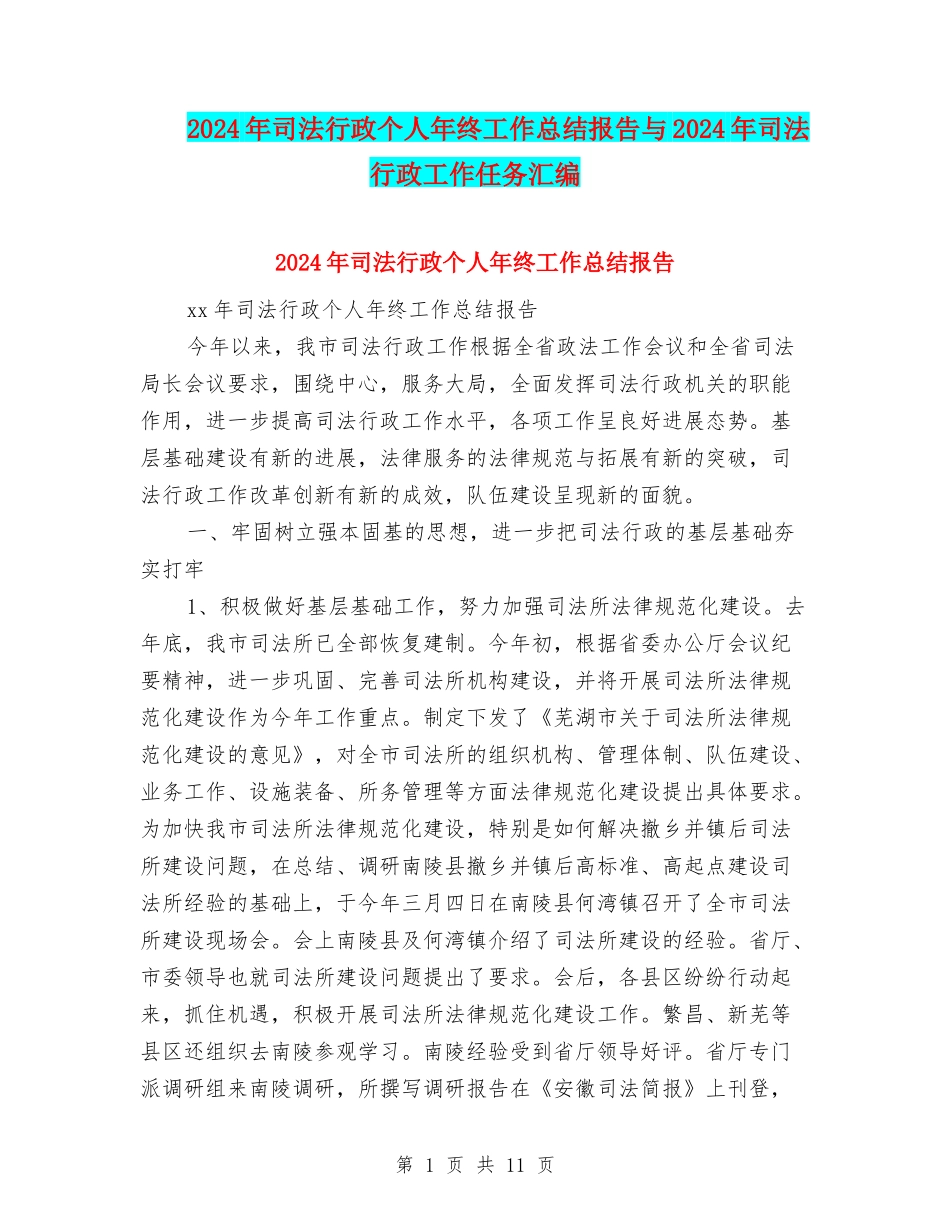 2024年司法行政个人年终工作总结报告与2024年司法行政工作任务汇编

2024年司法行政个人年终工作总结报告

xx年司法行政个人年终工作总结报告

今年以来，我市司法行政工作根据全省政法工作会议和全省司法局长会议要求，围绕中心，服务大局，全面发挥司法行政机关的职能作用，进一步提高司法行政工作水平，各项工作呈良好进展态势。基层基础建设有新的进展，法律服务的法律规范与拓展有新的突破，司法行政工作改革创新有新的成效，队伍建设呈现新的面貌。

一、牢固树立强本固基的思想，进一步把司法行政的基层基础夯实打牢

1、积极做好基层基础工作，努力加强司法所法律规范化建设。去年底，我市司法所已全部恢复建制。今年初，根据省委办公厅会议纪要精神，进一步巩固、完善司法所机构建设，并将开展司法所法律规范化建设作为今年工作重点。制定下发了《芜湖市关于司法所法律规范化建设的意见》，对全市司法所的组织机构、管理体制、队伍建设、业务工作、设施装备、所务管理等方面法律规范化建设提出具体要求。为加快我市司法所法律规范化建设，特别是如何解决撤乡并镇后司法所建设问题，在总结、调研南陵县撤乡并镇后高标准、高起点建设司法所经验的基础上，于今年三月四日在南陵县何湾镇召开了全市司法所建设现场会。会上南陵县及何湾镇介绍了司法所建设的经验。省厅、市委领导也就司法所建设问题提出了要求。会后，各县区纷纷行动起来，抓住机遇，积极开展司法所法律规范化建设工作。繁昌、新芜等县区还组织去南陵参观学习。南陵经验受到省厅领导好评。省厅专门派调研组来南陵调研，所撰写调研报告在《安徽司法简报》上刊登，

第 1 页 共 11 页